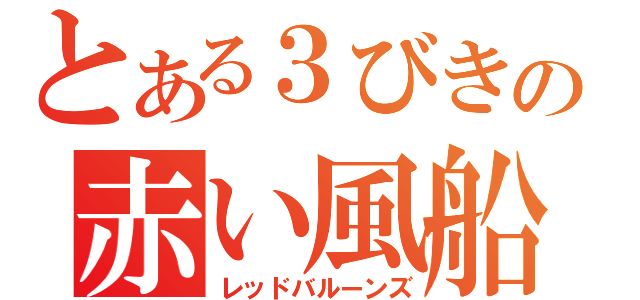 とある３びきの
赤い風船
レッドバルーンズ